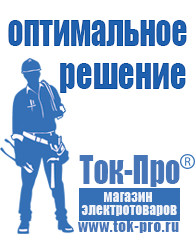 оптимальное решение

Ток-Про®

магазин электротоваров

www.tok-pro.ru